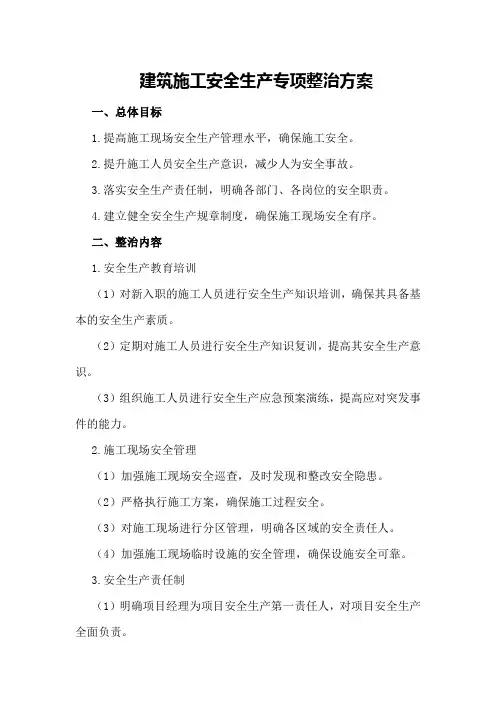 建筑施工安全生产专项整治方案

一、总体目标

1.提高施工现场安全生产管理水平，确保施工安全。

2.提升施工人员安全生产意识，减少人为安全事故。

3.落实安全生产责任制，明确各部门、各岗位的安全职责。

4.建立健全安全生产规章制度，确保施工现场安全有序。

二、整治内容

1.安全生产教育培训

（1）对新入职的施工人员进行安全生产知识培训，确保其具备基本的安全生产素质。

（2）定期对施工人员进行安全生产知识复训，提高其安全生产意识。

（3）组织施工人员进行安全生产应急预案演练，提高应对突发事件的能力。

2.施工现场安全管理

（1）加强施工现场安全巡查，及时发现和整改安全隐患。

（2）严格执行施工方案，确保施工过程安全。

（3）对施工现场进行分区管理，明确各区域的安全责任人。

（4）加强施工现场临时设施的安全管理，确保设施安全可靠。

3.安全生产责任制

（1）明确项目经理为项目安全生产第一责任人，对项目安全生产全面负责。